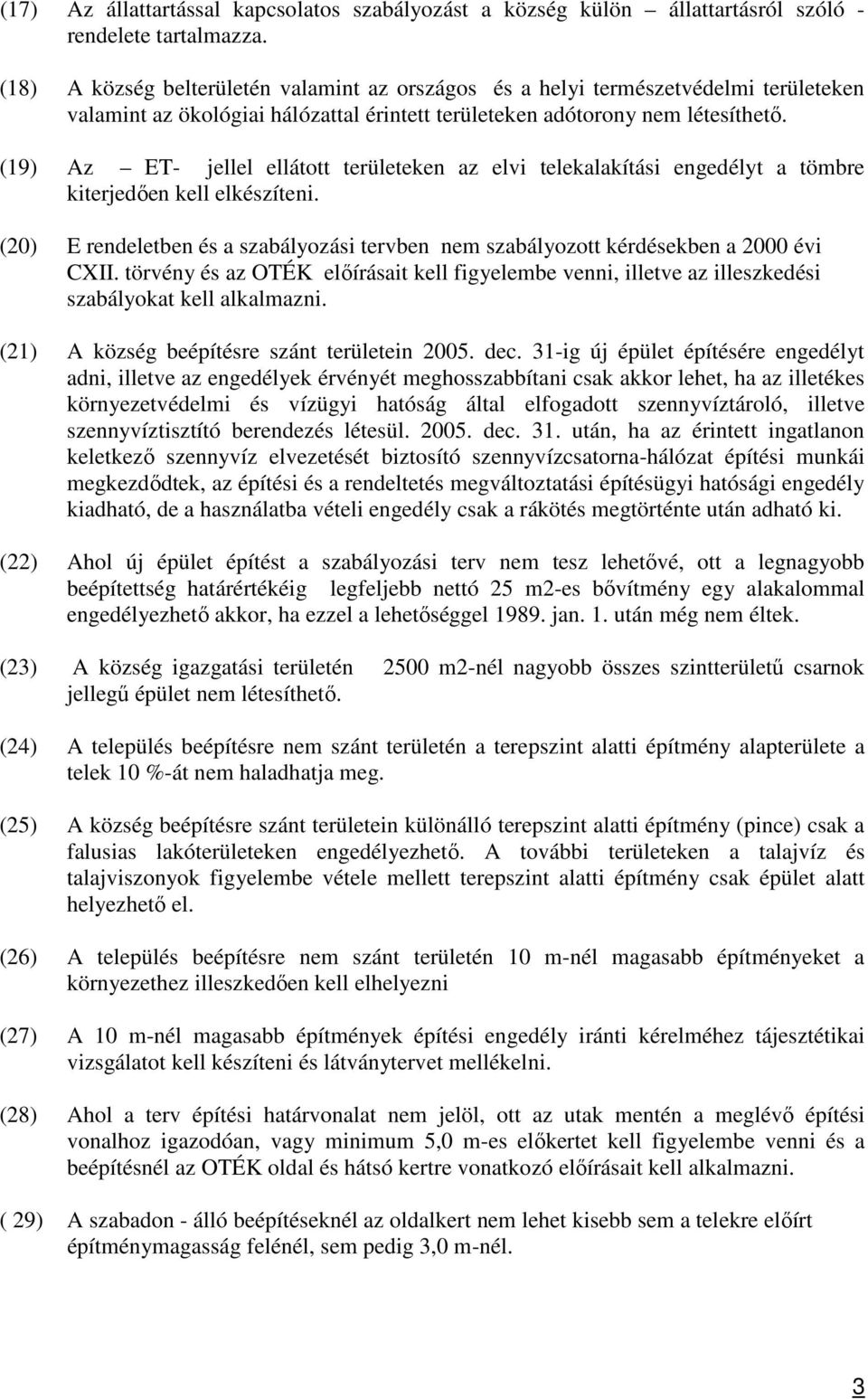 (17) Az állattartással kapcsolatos szabályozást a község külön – állattartásról szóló - rendelete tartalmazza.

(18) A község belterületén valamint az országos és a helyi természetvédelmi területeken valamint az ökológiai hálózattal érintett területeken adótorony nem létesíthető.

(19) Az – ET- jellel ellátott területeken az elvi telekalakítási engedélyt a tömbre kiterjedően kell elkészíteni.

(20) E rendeletben és a szabályozási tervben nem szabályozott kérdésekben a 2000 évi CXII. törvény és az OTÉK előírásait kell figyelembe venni, illetve az illeszkedési szabályokat kell alkalmazni.

(21) A község beépítésre szánt területein 2005. dec. 31-ig új épület építésére engedélyt adni, illetve az engedélyek érvényét meghosszabbítani csak akkor lehet, ha az illetékes környezetvédelmi és vízügyi hatóság által elfogadott szennyvíztároló, illetve szennyvíztisztító berendezés létesül. 2005. dec. 31. után, ha az érintett ingatlanon keletkező szennyvíz elvezetését biztosító szennyvízcsatorna-hálózat építési munkái megkezdődtek, az építési és a rendeltetés megváltoztatási építésügyi hatósági engedély kiadható, de a használatba vételi engedély csak a rákötés megtörténte után adható ki.

(22) Ahol új épület építést a szabályozási terv nem tesz lehetővé, ott a legnagyobb beépítettség határértékéig legfeljebb nettó 25 m2-es bővítmény egy alakalommal engedélyezhető akkor, ha ezzel a lehetőséggel 1989. jan. 1. után még nem éltek.

(23) A község igazgatási területén 2500 m2-nél nagyobb összes szintterületű csarnok jellegű épület nem létesíthető.

(24) A település beépítésre nem szánt területén a terepszint alatti építmény alapterülete a telek 10 %-át nem haladhatja meg.

(25) A község beépítésre szánt területein különálló terepszint alatti építmény (pince) csak a falusias lakóterületeken engedélyezhető. A további területeken a talajvíz és talajviszonyok figyelembe vétele mellett terepszint alatti építmény csak épület alatt helyezhető el.

(26) A település beépítésre nem szánt területén 10 m-nél magasabb építményeket a környezethez illeszkedően kell elhelyezni

(27) A 10 m-nél magasabb építmények építési engedély iránti kérelméhez tájesztétikai vizsgálatot kell készíteni és látványtervet mellékelni.

(28) Ahol a terv építési határvonalat nem jelöl, ott az utak mentén a meglévő építési vonalhoz igazodóan, vagy minimum 5,0 m-es előkertet kell figyelembe venni és a beépítésnél az OTÉK oldal és hátsó kertre vonatkozó előírásait kell alkalmazni.

( 29) A szabadon - álló beépítéseknél az oldalkert nem lehet kisebb sem a telekre előírt építménymagasság felénél, sem pedig 3,0 m-nél.

3